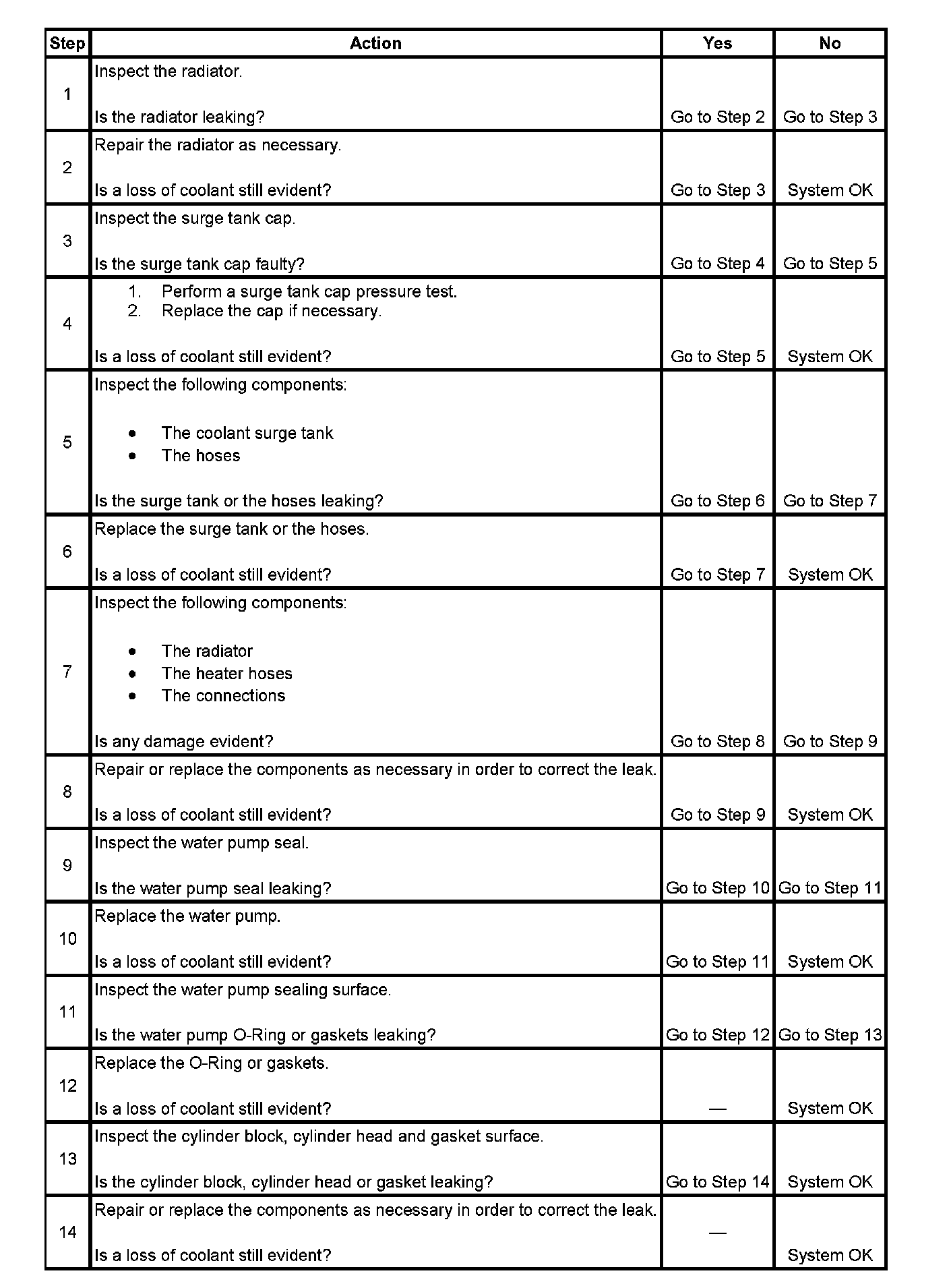 | Step | Action | Yes | No |
|---|---|---|---|
| 1 | Inspect the radiator.<br><br>Is the radiator leaking? | Go to Step 2 | Go to Step 3 |
| 2 | Repair the radiator as necessary.<br><br>Is a loss of coolant still evident? | Go to Step 3 | System OK |
| 3 | Inspect the surge tank cap.<br><br>Is the surge tank cap faulty? | Go to Step 4 | Go to Step 5 |
| 4 | 1. Perform a surge tank cap pressure test.<br>2. Replace the cap if necessary.<br><br>Is a loss of coolant still evident? | Go to Step 5 | System OK |
| 5 | Inspect the following components:<br><br>• The coolant surge tank<br>• The hoses<br><br>Is the surge tank or the hoses leaking? | Go to Step 6 | Go to Step 7 |
| 6 | Replace the surge tank or the hoses.<br><br>Is a loss of coolant still evident? | Go to Step 7 | System OK |
| 7 | Inspect the following components:<br><br>• The radiator<br>• The heater hoses<br>• The connections<br><br>Is any damage evident? | Go to Step 8 | Go to Step 9 |
| 8 | Repair or replace the components as necessary in order to correct the leak.<br><br>Is a loss of coolant still evident? | Go to Step 9 | System OK |
| 9 | Inspect the water pump seal.<br><br>Is the water pump seal leaking? | Go to Step 10 | Go to Step 11 |
| 10 | Replace the water pump.<br><br>Is a loss of coolant still evident? | Go to Step 11 | System OK |
| 11 | Inspect the water pump sealing surface.<br><br>Is the water pump O-Ring or gaskets leaking? | Go to Step 12 | Go to Step 13 |
| 12 | Replace the O-Ring or gaskets.<br><br>Is a loss of coolant still evident? | — | System OK |
| 13 | Inspect the cylinder block, cylinder head and gasket surface.<br><br>Is the cylinder block, cylinder head or gasket leaking? | Go to Step 14 | System OK |
| 14 | Repair or replace the components as necessary in order to correct the leak.<br><br>Is a loss of coolant still evident? | — | System OK |